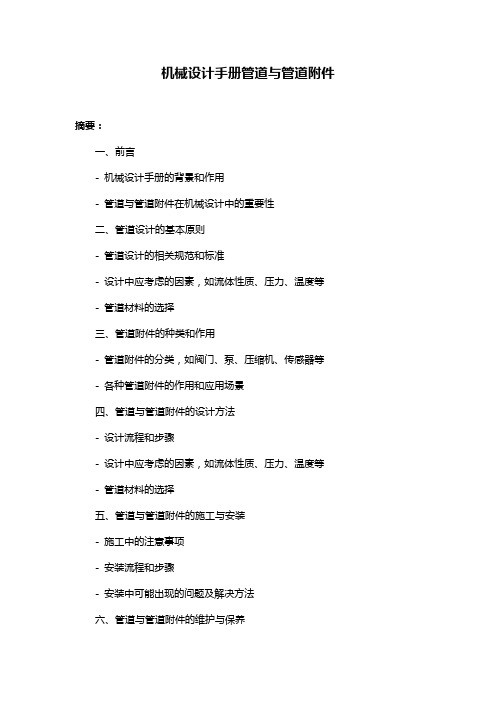 机械设计手册管道与管道附件

摘要：

一、前言

- 机械设计手册的背景和作用

- 管道与管道附件在机械设计中的重要性

二、管道设计的基本原则

- 管道设计的相关规范和标准

- 设计中应考虑的因素，如流体性质、压力、温度等

- 管道材料的选择

三、管道附件的种类和作用

- 管道附件的分类，如阀门、泵、压缩机、传感器等

- 各种管道附件的作用和应用场景

四、管道与管道附件的设计方法

- 设计流程和步骤

- 设计中应考虑的因素，如流体性质、压力、温度等

- 管道材料的选择

五、管道与管道附件的施工与安装

- 施工中的注意事项

- 安装流程和步骤

- 安装中可能出现的问题及解决方法

六、管道与管道附件的维护与保养